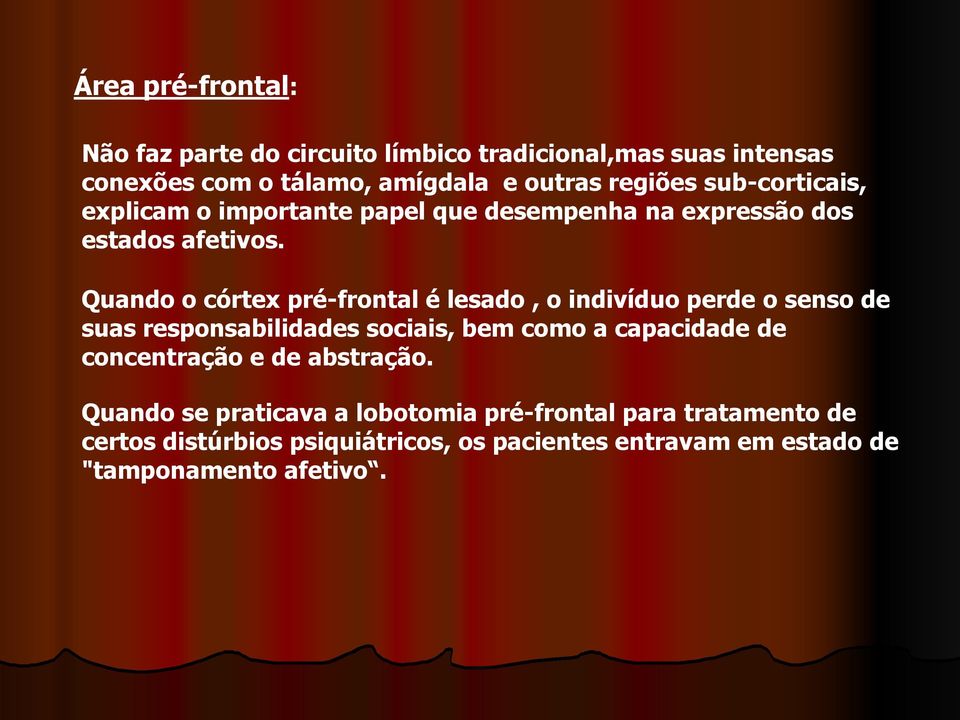 Área pré-frontal:

Não faz parte do circuito límbico tradicional,mas suas intensas conexões com o tálamo, amígdala  e outras regiões sub-corticais, explicam o importante papel que desempenha na expressão dos estados afetivos.

Quando o córtex pré-frontal é lesado , o indivíduo perde o senso de suas responsabilidades sociais, bem como a capacidade de concentração e de abstração.

Quando se praticava a lobotomia pré-frontal para tratamento de certos distúrbios psiquiátricos, os pacientes entravam em estado de "tamponamento afetivo“.